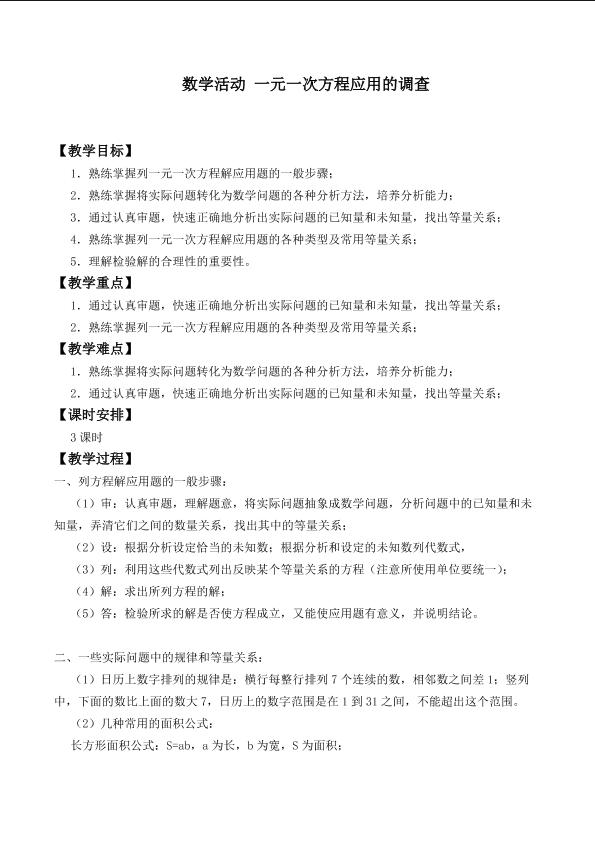 数学活动 一元一次方程应用的调查

【教学目标】

1．熟练掌握列一元一次方程解应用题的一般步骤；

2．熟练掌握将实际问题转化为数学问题的各种分析方法，培养分析能力；

3．通过认真审题，快速正确地分析出实际问题的已知量和未知量，找出等量关系；

4．熟练掌握列一元一次方程解应用题的各种类型及常用等量关系；

5．理解检验解的合理性的重要性。

【教学重点】

1．通过认真审题，快速正确地分析出实际问题的已知量和未知量，找出等量关系；

2．熟练掌握列一元一次方程解应用题的各种类型及常用等量关系；

【教学难点】

1．熟练掌握将实际问题转化为数学问题的各种分析方法，培养分析能力；

2．通过认真审题，快速正确地分析出实际问题的已知量和未知量，找出等量关系；

【课时安排】

3 课时

【教学过程】

一、列方程解应用题的一般步骤：

（1）审：认真审题，理解题意，将实际问题抽象成数学问题，分析问题中的已知量和未知量，弄清它们之间的数量关系，找出其中的等量关系；

（2）设：根据分析设定恰当的未知数；根据分析和设定的未知数列代数式，

（3）列：利用这些代数式列出反映某个等量关系的方程（注意所使用单位要统一）；

（4）解：求出所列方程的解；

（5）答：检验所求的解是否使方程成立，又能使应用题有意义，并说明结论。

二、一些实际问题中的规律和等量关系：

（1）日历上数字排列的规律是：横行每整行排列 7 个连续的数，相邻数之间差 1；竖列中，下面的数比上面的数大 7，日历上的数字范围是在 1 到 31 之间，不能超出这个范围。

（2）几种常用的面积公式：

长方形面积公式：S=ab，a 为长，b 为宽，S 为面积；